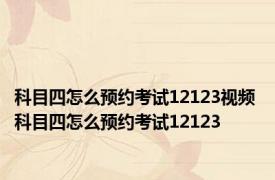 科目四怎么预约考试12123视频
科目四怎么预约考试12123